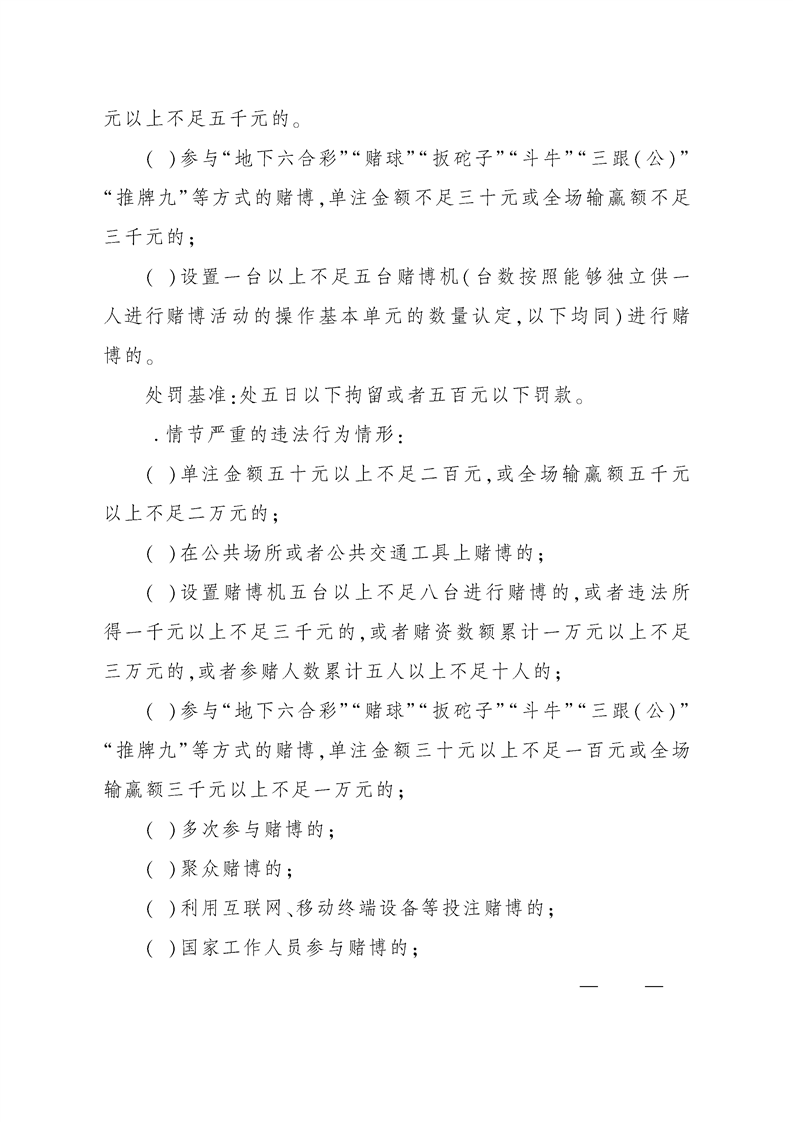 元以上不足五千元的。

( )参与“地下六合彩”“赌球”“扳砣子”“斗牛”“三跟(公)”“推牌九”等方式的赌博,单注金额不足三十元或全场输赢额不足三千元的;

( )设置一台以上不足五台赌博机(台数按照能够独立供一人进行赌博活动的操作基本单元的数量认定,以下均同)进行赌博的。

处罚基准:处五日以下拘留或者五百元以下罚款。

.情节严重的违法行为情形:

( )单注金额五十元以上不足二百元,或全场输赢额五千元以上不足二万元的;

( )在公共场所或者公共交通工具上赌博的;

( )设置赌博机五台以上不足八台进行赌博的,或者违法所得一千元以上不足三千元的,或者赌资数额累计一万元以上不足三万元的,或者参赌人数累计五人以上不足十人的;

( )参与“地下六合彩”“赌球”“扳砣子”“斗牛”“三跟(公)”“推牌九”等方式的赌博,单注金额三十元以上不足一百元或全场输赢额三千元以上不足一万元的;

( )多次参与赌博的;

( )聚众赌博的;

( )利用互联网、移动终端设备等投注赌博的;

( )国家工作人员参与赌博的;

— —